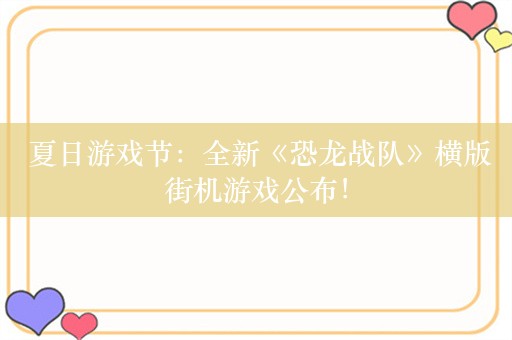 夏日游戏节：全新《恐龙战队》横版街机游戏公布！